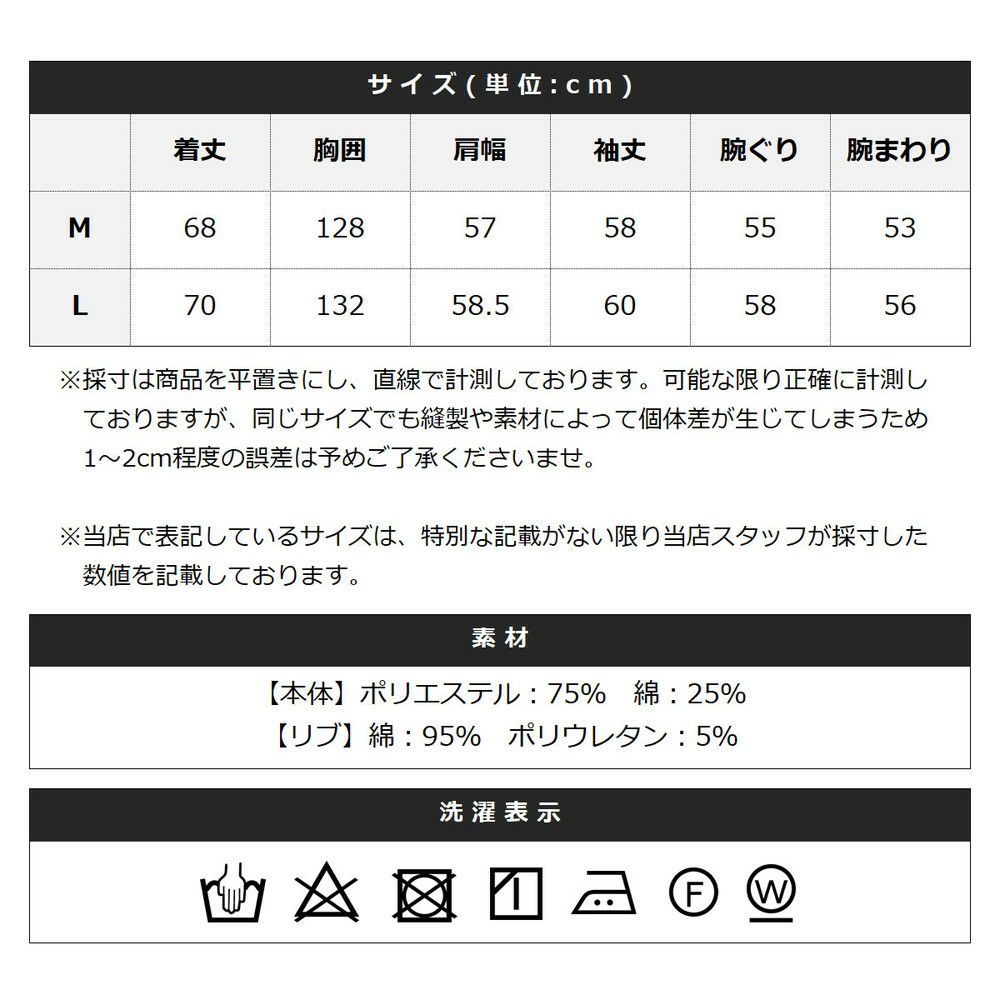 サイズ(単位:cm)

| | 着丈 | 胸囲 | 肩幅 | 袖丈 | 腕ぐり | 腕まわり |
|---|---|---|---|---|---|---|
| M | 68 | 128 | 57 | 58 | 55 | 53 |
| L | 70 | 132 | 58.5 | 60 | 58 | 56 |

※採寸は商品を平置きにし、直線で計測しております。可能な限り正確に計測しておりますが、同じサイズでも縫製や素材によって個体差が生じてしまうため1~2cm程度の誤差は予めご了承くださいませ。

※当店で表記しているサイズは、特別な記載がない限り当店スタッフが採寸した数値を記載しております。

素材

【本体】ポリエステル:75% 綿:25%
【リブ】綿:95% ポリウレタン:5%

洗濯表示

F W